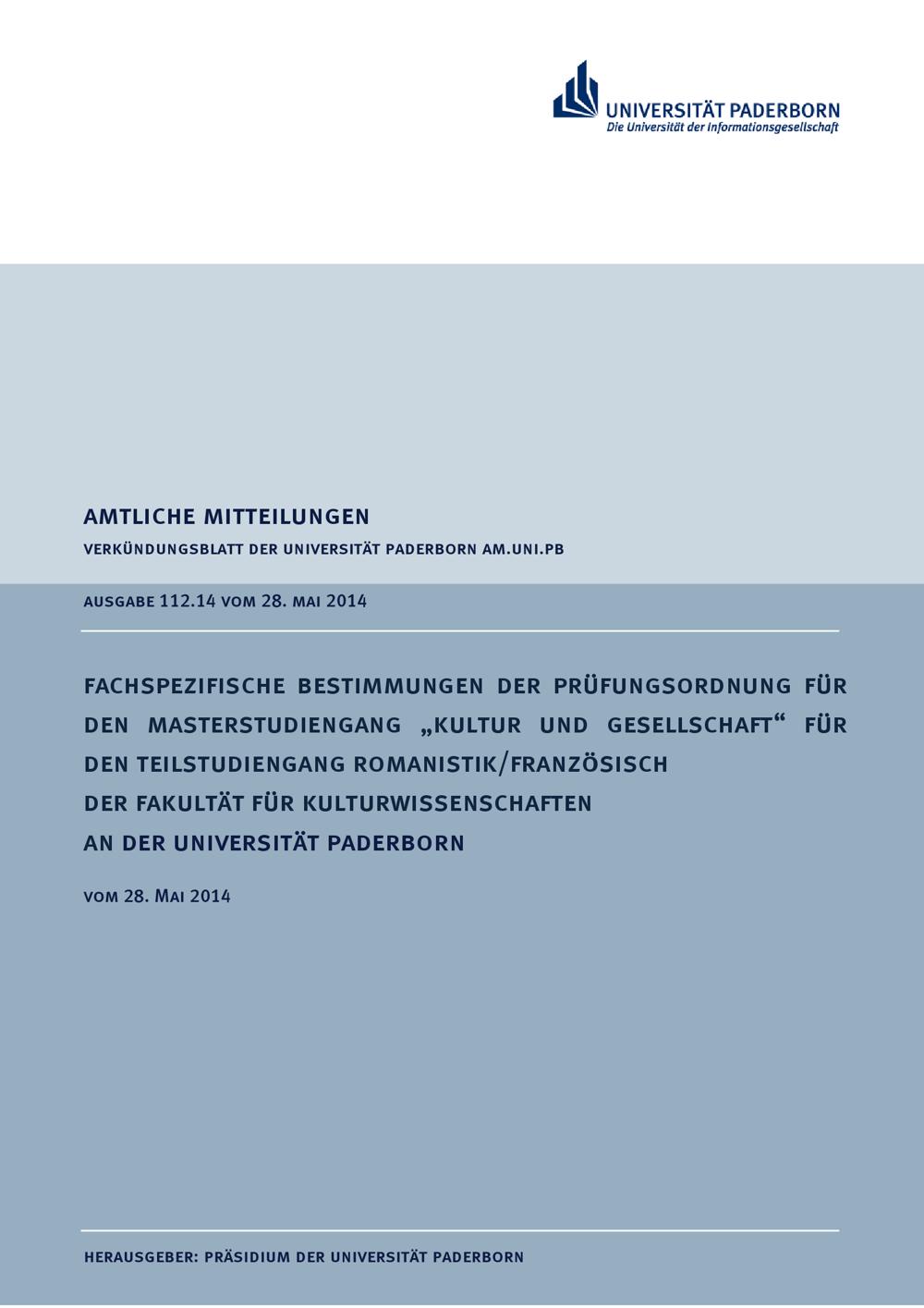 UNIVERSITÄT PADERBORN
Die Universität der Informationsgesellschaft

AMTLICHE MITTEILUNGEN
VERKÜNDUNGSBLATT DER UNIVERSITÄT PADERBORN AM.UNI.PB

AUSGABE 112.14 VOM 28. MAI 2014

FACHSPEZIFISCHE BESTIMMUNGEN DER PRÜFUNGSORDNUNG FÜR DEN MASTERSTUDIENGANG „KULTUR UND GESELLSCHAFT“ FÜR DEN TEILSTUDIENGANG ROMANISTIK/FRANZÖSISCH DER FAKULTÄT FÜR KULTURWISSENSCHAFTEN AN DER UNIVERSITÄT PADERBORN

VOM 28. MAI 2014

HERAUSGEBER: PRÄSIDIUM DER UNIVERSITÄT PADERBORN